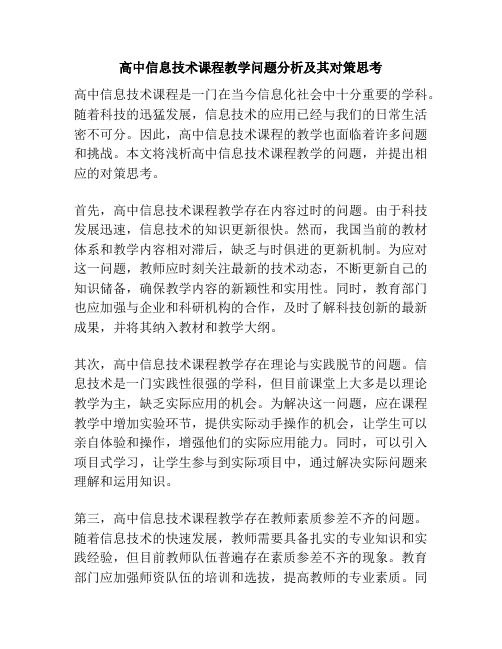 高中信息技术课程教学问题分析及其对策思考

高中信息技术课程是一门在当今信息化社会中十分重要的学科。随着科技的迅猛发展，信息技术的应用已经与我们的日常生活密不可分。因此，高中信息技术课程的教学也面临着许多问题和挑战。本文将浅析高中信息技术课程教学的问题，并提出相应的对策思考。

首先，高中信息技术课程教学存在内容过时的问题。由于科技发展迅速，信息技术的知识更新很快。然而，我国当前的教材体系和教学内容相对滞后，缺乏与时俱进的更新机制。为应对这一问题，教师应时刻关注最新的技术动态，不断更新自己的知识储备，确保教学内容的新颖性和实用性。同时，教育部门也应加强与企业和科研机构的合作，及时了解科技创新的最新成果，并将其纳入教材和教学大纲。

其次，高中信息技术课程教学存在理论与实践脱节的问题。信息技术是一门实践性很强的学科，但目前课堂上大多是以理论教学为主，缺乏实际应用的机会。为解决这一问题，应在课程教学中增加实验环节，提供实际动手操作的机会，让学生可以亲自体验和操作，增强他们的实际应用能力。同时，可以引入项目式学习，让学生参与到实际项目中，通过解决实际问题来理解和运用知识。

第三，高中信息技术课程教学存在教师素质参差不齐的问题。随着信息技术的快速发展，教师需要具备扎实的专业知识和实践经验，但目前教师队伍普遍存在素质参差不齐的现象。教育部门应加强师资队伍的培训和选拔，提高教师的专业素质。同